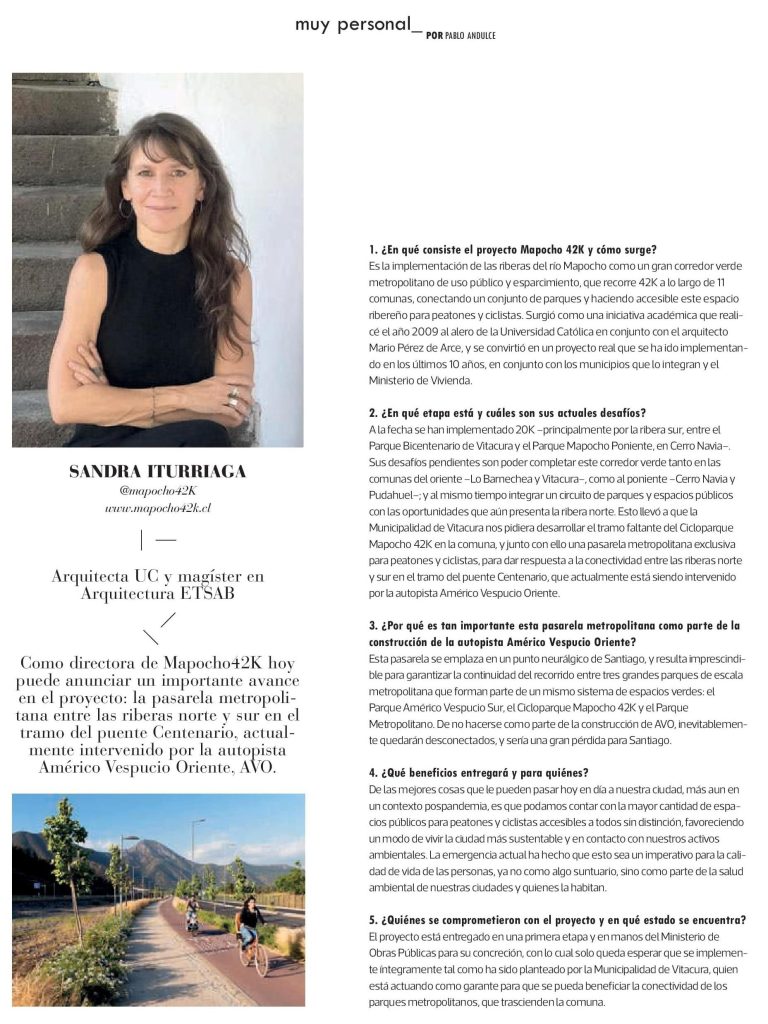 muy personal_ POR PABLO ANDULCE

SANDRA ITURRIAGA
@mapocho42K
www.mapocho42k.cl

Arquitecta UC y magíster en Arquitectura ETSAB

Como directora de Mapocho42K hoy puede anunciar un importante avance en el proyecto: la pasarela metropolitana entre las riberas norte y sur en el tramo del puente Centenario, actualmente intervenido por la autopista Américo Vespucio Oriente, AVO.

1. ¿En qué consiste el proyecto Mapocho 42K y cómo surge?
Es la implementación de las riberas del río Mapocho como un gran corredor verde metropolitano de uso público y esparcimiento, que recorre 42K a lo largo de 11 comunas, conectando un conjunto de parques y haciendo accesible este espacio ribereño para peatones y ciclistas. Surgió como una iniciativa académica que realicé el año 2009 al alero de la Universidad Católica en conjunto con el arquitecto Mario Pérez de Arce, y se convirtió en un proyecto real que se ha ido implementando en los últimos 10 años, en conjunto con los municipios que lo integran y el Ministerio de Vivienda.

2. ¿En qué etapa está y cuáles son sus actuales desafíos?
A la fecha se han implementado 20K –principalmente por la ribera sur, entre el Parque Bicentenario de Vitacura y el Parque Mapocho Poniente, en Cerro Navia–. Sus desafíos pendientes son poder completar este corredor verde tanto en las comunas del oriente –Lo Barnechea y Vitacura–, como al poniente –Cerro Navia y Pudahuel–; y al mismo tiempo integrar un circuito de parques y espacios públicos con las oportunidades que aún presenta la ribera norte. Esto llevó a que la Municipalidad de Vitacura nos pidiera desarrollar el tramo faltante del Cicloparque Mapocho 42K en la comuna, y junto con ello una pasarela metropolitana exclusiva para peatones y ciclistas, para dar respuesta a la conectividad entre las riberas norte y sur en el tramo del puente Centenario, que actualmente está siendo intervenido por la autopista Américo Vespucio Oriente.

3. ¿Por qué es tan importante esta pasarela metropolitana como parte de la construcción de la autopista Américo Vespucio Oriente?
Esta pasarela se emplaza en un punto neurálgico de Santiago, y resulta imprescindible para garantizar la continuidad del recorrido entre tres grandes parques de escala metropolitana que forman parte de un mismo sistema de espacios verdes: el Parque Américo Vespucio Sur, el Cicloparque Mapocho 42K y el Parque Metropolitano. De no hacerse como parte de la construcción de AVO, inevitablemente quedarán desconectados, y sería una gran pérdida para Santiago.

4. ¿Qué beneficios entregará y para quiénes?
De las mejores cosas que le pueden pasar hoy en día a nuestra ciudad, más aun en un contexto pospandemia, es que podamos contar con la mayor cantidad de espacios públicos para peatones y ciclistas accesibles a todos sin distinción, favoreciendo un modo de vivir la ciudad más sustentable y en contacto con nuestros activos ambientales. La emergencia actual ha hecho que esto sea un imperativo para la calidad de vida de las personas, ya no como algo suntuario, sino como parte de la salud ambiental de nuestras ciudades y quienes la habitan.

5. ¿Quiénes se comprometieron con el proyecto y en qué estado se encuentra?
El proyecto está entregado en una primera etapa y en manos del Ministerio de Obras Públicas para su concreción, con lo cual solo queda esperar que se implemente íntegramente tal como ha sido planteado por la Municipalidad de Vitacura, quien está actuando como garante para que se pueda beneficiar la conectividad de los parques metropolitanos, que trascienden la comuna.